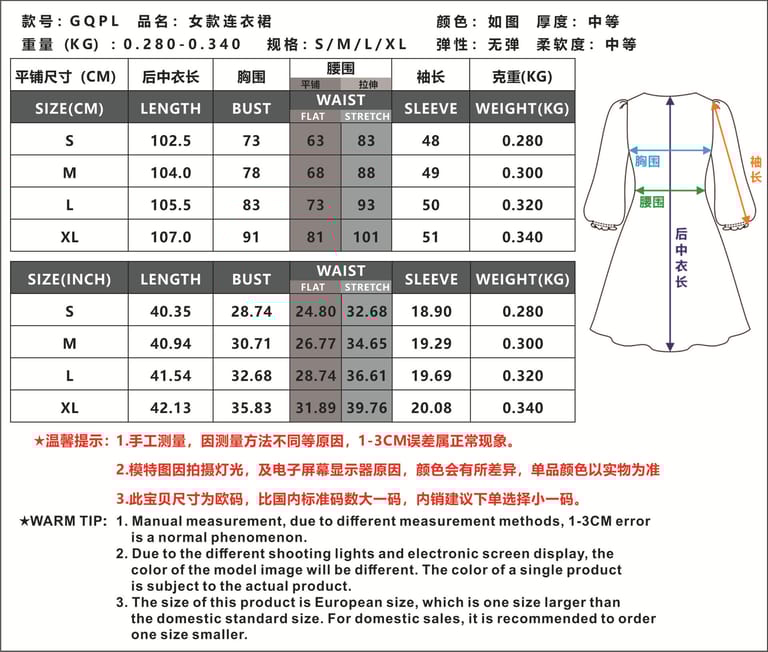 款号：GQPL　品名：女款连衣裙　颜色：如图　厚度：中等
重量（KG）：0.280-0.340　规格：S/M/L/XL　弹性：无弹　柔软度：中等

| 平铺尺寸（CM） | 后中衣长 | 胸围 | 腰围 平铺 | 腰围 拉伸 | 袖长 | 克重(KG) |
|---|---|---|---|---|---|---|
| SIZE(CM) | LENGTH | BUST | WAIST FLAT | WAIST STRETCH | SLEEVE | WEIGHT(KG) |
| S | 102.5 | 73 | 63 | 83 | 48 | 0.280 |
| M | 104.0 | 78 | 68 | 88 | 49 | 0.300 |
| L | 105.5 | 83 | 73 | 93 | 50 | 0.320 |
| XL | 107.0 | 91 | 81 | 101 | 51 | 0.340 |

| SIZE(INCH) | LENGTH | BUST | WAIST FLAT | WAIST STRETCH | SLEEVE | WEIGHT(KG) |
|---|---|---|---|---|---|---|
| S | 40.35 | 28.74 | 24.80 | 32.68 | 18.90 | 0.280 |
| M | 40.94 | 30.71 | 26.77 | 34.65 | 19.29 | 0.300 |
| L | 41.54 | 32.68 | 28.74 | 36.61 | 19.69 | 0.320 |
| XL | 42.13 | 35.83 | 31.89 | 39.76 | 20.08 | 0.340 |

胸围
腰围
袖长
后中衣长

★温馨提示：1.手工测量，因测量方法不同等原因，1-3CM误差属正常现象。
2.模特图因拍摄灯光，及电子屏幕显示器原因，颜色会有所差异，单品颜色以实物为准
3.此宝贝尺寸为欧码，比国内标准码数大一码，内销建议下单选择小一码。

★WARM TIP: 1. Manual measurement, due to different measurement methods, 1-3CM error is a normal phenomenon.
2. Due to the different shooting lights and electronic screen display, the color of the model image will be different. The color of a single product is subject to the actual product.
3. The size of this product is European size, which is one size larger than the domestic standard size. For domestic sales, it is recommended to order one size smaller.